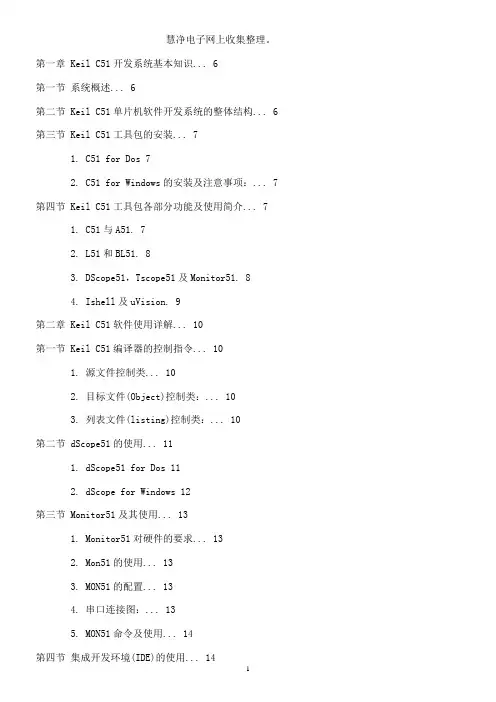 慧净电子网上收集整理。

第一章 Keil C51 开发系统基本知识... 6

第一节 系统概述... 6

第二节 Keil C51 单片机软件开发系统的整体结构... 6

第三节 Keil C51 工具包的安装... 7

1. C51 for Dos 7

2. C51 for Windows 的安装及注意事项：... 7

第四节 Keil C51 工具包各部分功能及使用简介... 7

1. C51 与 A51. 7

2. L51 和 BL51. 8

3. DScope51，Tscope51 及 Monitor51. 8

4. Ishell 及 uVision. 9

第二章 Keil C51 软件使用详解... 10

第一节 Keil C51 编译器的控制指令... 10

1. 源文件控制类... 10

2. 目标文件(Object)控制类：... 10

3. 列表文件(listing)控制类：... 10

第二节 dScope51 的使用... 11

1. dScope51 for Dos 11

2. dScope for Windows 12

第三节 Monitor51 及其使用... 13

1. Monitor51 对硬件的要求... 13

2. Mon51 的使用... 13

3. MON51 的配置... 13

4. 串口连接图：... 13

5. MON51 命令及使用... 14

第四节 集成开发环境(IDE)的使用... 14

1